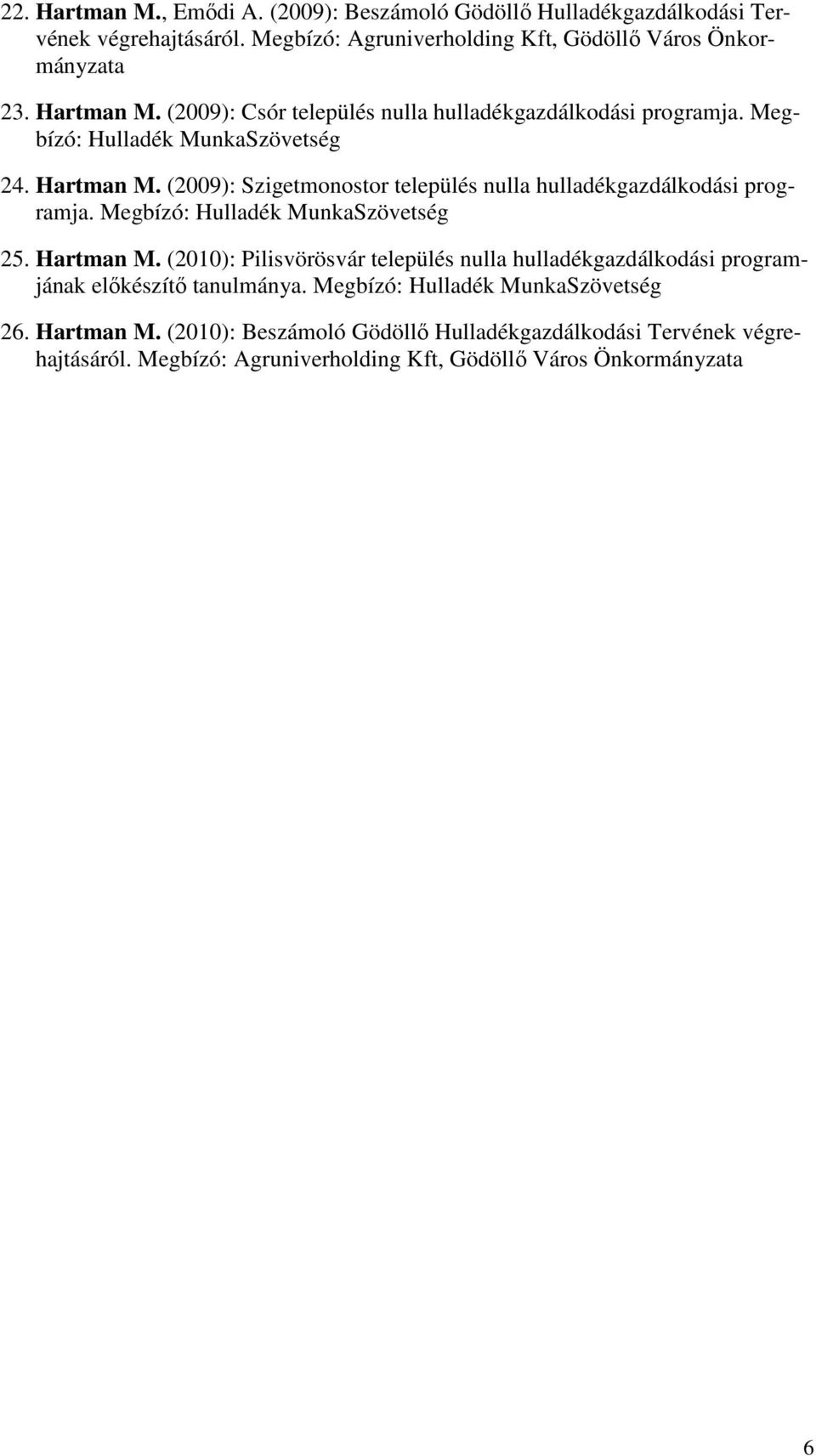 22. Hartman M., Emődi A. (2009): Beszámoló Gödöllő Hulladékgazdálkodási Tervének végrehajtásáról. Megbízó: Agruniverholding Kft, Gödöllő Város Önkormányzata

23. Hartman M. (2009): Csór település nulla hulladékgazdálkodási programja. Megbízó: Hulladék MunkaSzövetség

24. Hartman M. (2009): Szigetmonostor település nulla hulladékgazdálkodási programja. Megbízó: Hulladék MunkaSzövetség

25. Hartman M. (2010): Pilisvörösvár település nulla hulladékgazdálkodási programjának előkészítő tanulmánya. Megbízó: Hulladék MunkaSzövetség

26. Hartman M. (2010): Beszámoló Gödöllő Hulladékgazdálkodási Tervének végrehajtásáról. Megbízó: Agruniverholding Kft, Gödöllő Város Önkormányzata

6